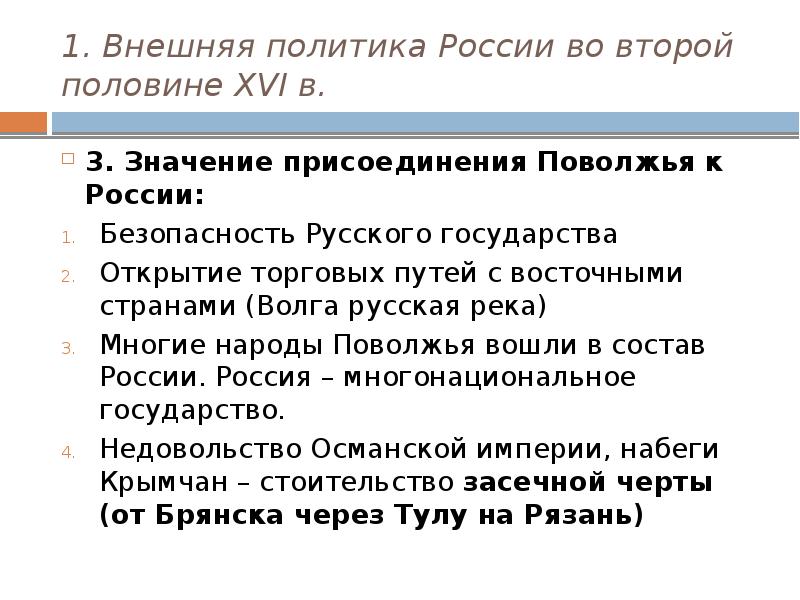 1. Внешняя политика России во второй половине XVI в.

3. Значение присоединения Поволжья к России:

1. Безопасность Русского государства
2. Открытие торговых путей с восточными странами (Волга русская река)
3. Многие народы Поволжья вошли в состав России. Россия – многонациональное государство.
4. Недовольство Османской империи, набеги Крымчан – стоительство засечной черты (от Брянска через Тулу на Рязань)